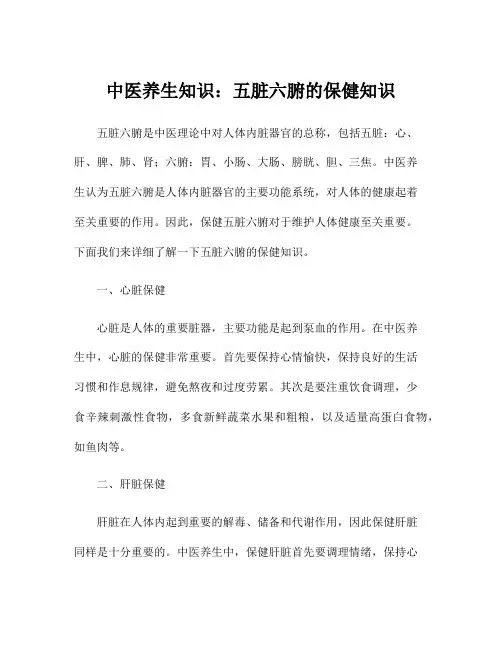 中医养生知识：五脏六腑的保健知识

五脏六腑是中医理论中对人体内脏器官的总称，包括五脏：心、肝、脾、肺、肾；六腑：胃、小肠、大肠、膀胱、胆、三焦。中医养生认为五脏六腑是人体内脏器官的主要功能系统，对人体的健康起着至关重要的作用。因此，保健五脏六腑对于维护人体健康至关重要。下面我们来详细了解一下五脏六腑的保健知识。

一、心脏保健

心脏是人体的重要脏器，主要功能是起到泵血的作用。在中医养生中，心脏的保健非常重要。首先要保持心情愉快，保持良好的生活习惯和作息规律，避免熬夜和过度劳累。其次是要注重饮食调理，少食辛辣刺激性食物，多食新鲜蔬菜水果和粗粮，以及适量高蛋白食物，如鱼肉等。

二、肝脏保健

肝脏在人体内起到重要的解毒、储备和代谢作用，因此保健肝脏同样是十分重要的。中医养生中，保健肝脏首先要调理情绪，保持心